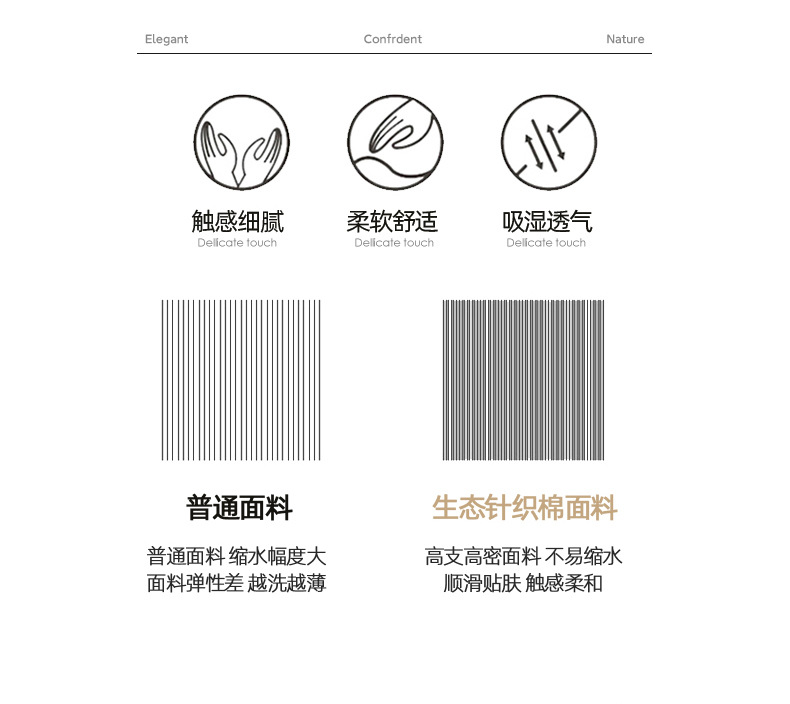 Elegant Confrdent Nature

触感细腻
Delicate touch

柔软舒适
Delicate touch

吸湿透气
Delicate touch

普通面料

普通面料 缩水幅度大
面料弹性差 越洗越薄

生态针织棉面料

高支高密面料 不易缩水
顺滑贴肤 触感柔和